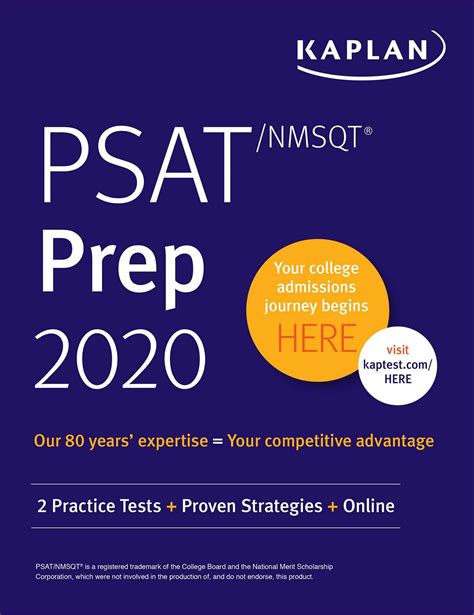 KAPLAN

PSAT/NMSQT®

Prep

2020

Your college admissions journey begins HERE

visit kaptest.com/HERE

Our 80 years' expertise = Your competitive advantage

2 Practice Tests + Proven Strategies + Online

PSAT/NMSQT® is a registered trademark of the College Board and the National Merit Scholarship Corporation, which were not involved in the production of, and do not endorse, this product.